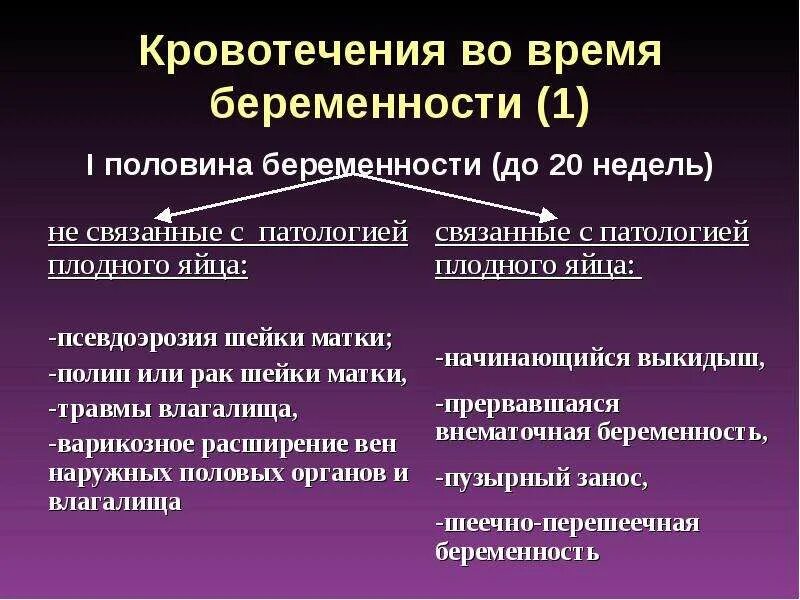 Кровотечения во время беременности (1)

I половина беременности (до 20 недель)

не связанные с патологией плодного яйца:

-псевдоэрозия шейки матки;
-полип или рак шейки матки,
-травмы влагалища,
-варикозное расширение вен наружных половых органов и влагалища

связанные с патологией плодного яйца:

-начинающийся выкидыш,
-прервавшаяся внематочная беременность,
-пузырный занос,
-шеечно-перешеечная беременность